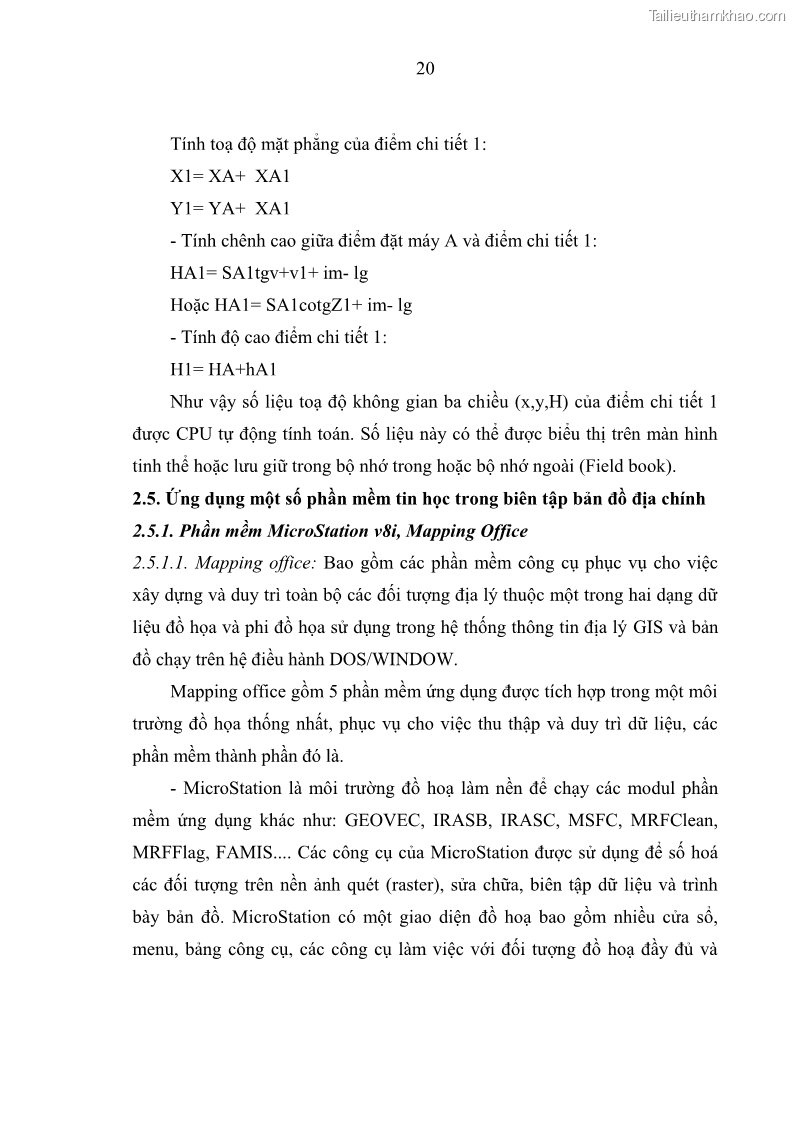 Tailieuthamkhao.com

20

Tính toạ độ mặt phẳng của điểm chi tiết 1:

X1= XA+  XA1

Y1= YA+  XA1

- Tính chênh cao giữa điểm đặt máy A và điểm chi tiết 1:

HA1= SA1tgv+v1+ im- lg

Hoặc HA1= SA1cotgZ1+ im- lg

- Tính độ cao điểm chi tiết 1:

H1= HA+hA1

Như vậy số liệu toạ độ không gian ba chiều (x,y,H) của điểm chi tiết 1 được CPU tự động tính toán. Số liệu này có thể được biểu thị trên màn hình tinh thể hoặc lưu giữ trong bộ nhớ trong hoặc bộ nhớ ngoài (Field book).

2.5. Ứng dụng một số phần mềm tin học trong biên tập bản đồ địa chính

2.5.1. Phần mềm MicroStation v8i, Mapping Office

2.5.1.1. Mapping office: Bao gồm các phần mềm công cụ phục vụ cho việc xây dựng và duy trì toàn bộ các đối tượng địa lý thuộc một trong hai dạng dữ liệu đồ họa và phi đồ họa sử dụng trong hệ thống thông tin địa lý GIS và bản đồ chạy trên hệ điều hành DOS/WINDOW.

Mapping office gồm 5 phần mềm ứng dụng được tích hợp trong một môi trường đồ họa thống nhất, phục vụ cho việc thu thập và duy trì dữ liệu, các phần mềm thành phần đó là.

- MicroStation là môi trường đồ hoạ làm nền để chạy các modul phần mềm ứng dụng khác như: GEOVEC, IRASB, IRASC, MSFC, MRFClean, MRFFlag, FAMIS.... Các công cụ của MicroStation được sử dụng để số hoá các đối tượng trên nền ảnh quét (raster), sửa chữa, biên tập dữ liệu và trình bày bản đồ. MicroStation có một giao diện đồ hoạ bao gồm nhiều cửa sổ, menu, bảng công cụ, các công cụ làm việc với đối tượng đồ hoạ đầy đủ và